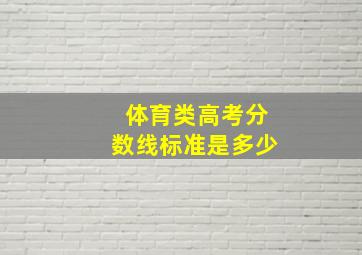 体育类高考分数线标准是多少